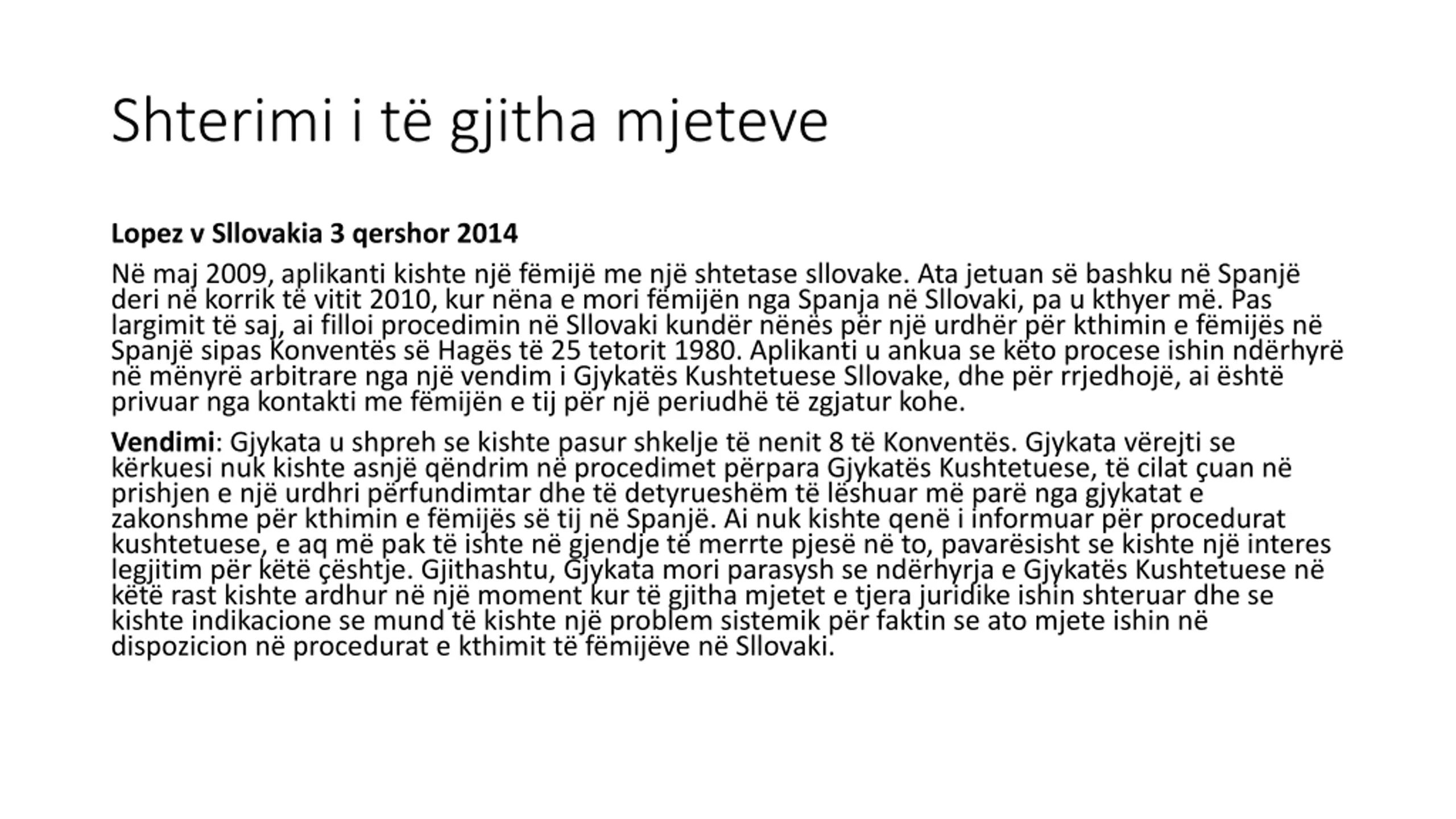 Shterimi i të gjitha mjeteve

Lopez v Sllovakia 3 qershor 2014

Në maj 2009, aplikanti kishte një fëmijë me një shtetase sllovake. Ata jetuan së bashku në Spanjë deri në korrik të vitit 2010, kur nëna e mori fëmijën nga Spanja në Sllovaki, pa u kthyer më. Pas largimit të saj, ai filloi procedimin në Sllovaki kundër nënës për një urdhër për kthimin e fëmijës në Spanjë sipas Konventës së Hagës të 25 tetorit 1980. Aplikanti u ankua se këto procese ishin ndërhyrë në mënyrë arbitrare nga një vendim i Gjykatës Kushtetuese Sllovake, dhe për rrjedhojë, ai është privuar nga kontakti me fëmijën e tij për një periudhë të zgjatur kohe.

Vendimi: Gjykata u shpreh se kishte pasur shkelje të nenit 8 të Konventës. Gjykata vërejti se kërkuesi nuk kishte asnjë qëndrim në procedimet përpara Gjykatës Kushtetuese, të cilat çuan në prishjen e një urdhri përfundimtar dhe të detyrueshëm të lëshuar më parë nga gjykatat e zakonshme për kthimin e fëmijës së tij në Spanjë. Ai nuk kishte qenë i informuar për procedurat kushtetuese, e aq më pak të ishte në gjendje të merrte pjesë në to, pavarësisht se kishte një interes legjitim për këtë çështje. Gjithashtu, Gjykata mori parasysh se ndërhyrja e Gjykatës Kushtetuese në këtë rast kishte ardhur në një moment kur të gjitha mjetet e tjera juridike ishin shteruar dhe se kishte indikacione se mund të kishte një problem sistemik për faktin se ato mjete ishin në dispozicion në procedurat e kthimit të fëmijëve në Sllovaki.